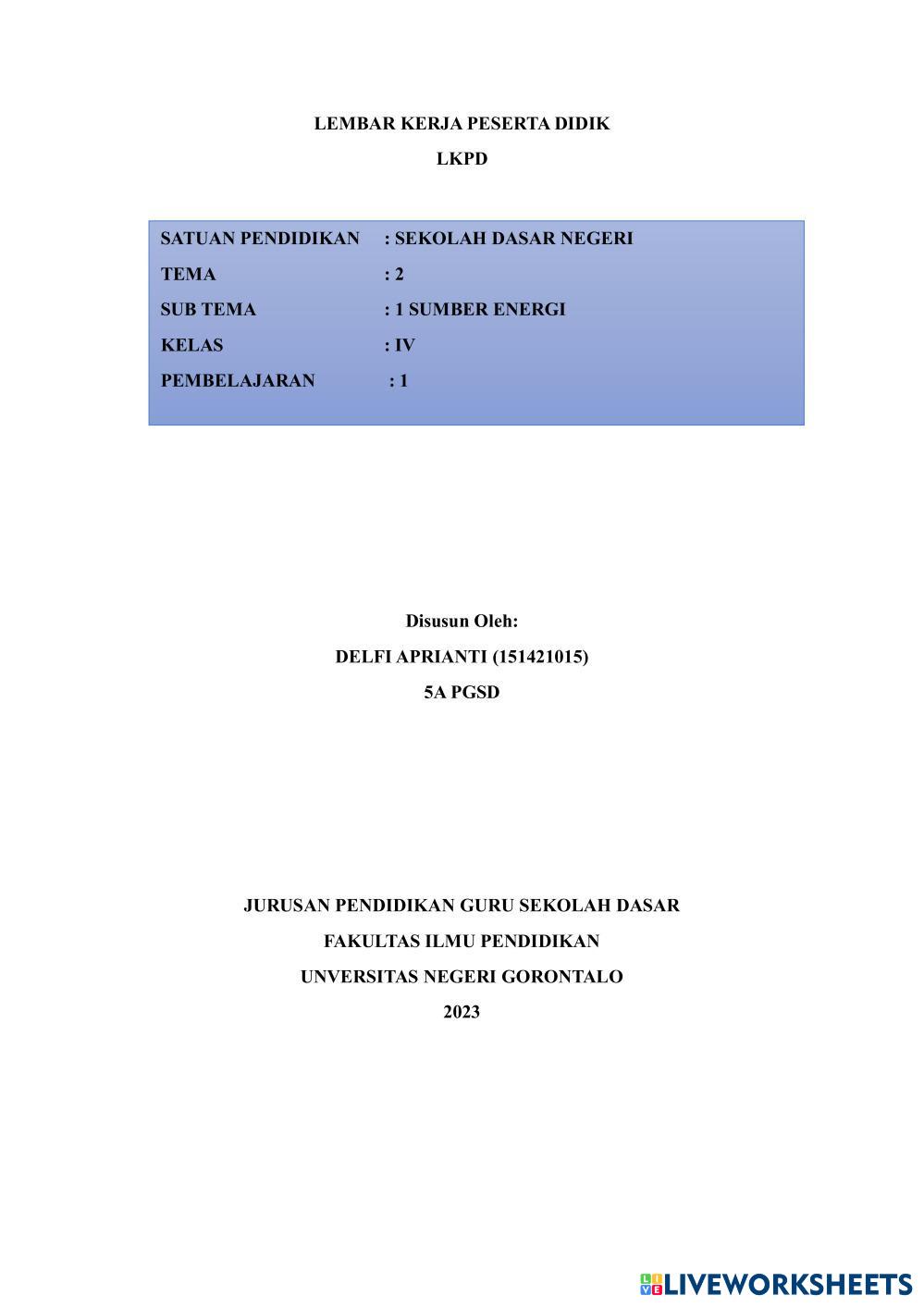 LEMBAR KERJA PESERTA DIDIK

LKPD

SATUAN PENDIDIKAN : SEKOLAH DASAR NEGERI
TEMA : 2
SUB TEMA : 1 SUMBER ENERGI
KELAS : IV
PEMBELAJARAN : 1

Disusun Oleh:
DELFI APRIANTI (151421015)
5A PGSD

JURUSAN PENDIDIKAN GURU SEKOLAH DASAR
FAKULTAS ILMU PENDIDIKAN
UNVERSITAS NEGERI GORONTALO
2023

LIVEWORKSHEETS